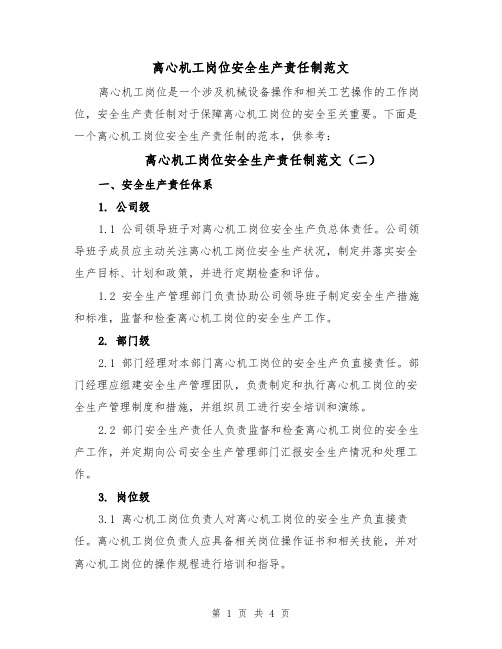 离心机工岗位安全生产责任制范文

离心机工岗位是一个涉及机械设备操作和相关工艺操作的工作岗位，安全生产责任制对于保障离心机工岗位的安全至关重要。下面是一个离心机工岗位安全生产责任制的范本，供参考：

离心机工岗位安全生产责任制范文（二）

一、安全生产责任体系

1. 公司级

1.1 公司领导班子对离心机工岗位安全生产负总体责任。公司领导班子成员应主动关注离心机工岗位安全生产状况，制定并落实安全生产目标、计划和政策，并进行定期检查和评估。

1.2 安全生产管理部门负责协助公司领导班子制定安全生产措施和标准，监督和检查离心机工岗位的安全生产工作。

2. 部门级

2.1 部门经理对本部门离心机工岗位的安全生产负直接责任。部门经理应组建安全生产管理团队，负责制定和执行离心机工岗位的安全生产管理制度和措施，并组织员工进行安全培训和演练。

2.2 部门安全生产责任人负责监督和检查离心机工岗位的安全生产工作，并定期向公司安全生产管理部门汇报安全生产情况和处理工作。

3. 岗位级

3.1 离心机工岗位负责人对离心机工岗位的安全生产负直接责任。离心机工岗位负责人应具备相关岗位操作证书和相关技能，并对离心机工岗位的操作规程进行培训和指导。

第 1 页 共 4 页